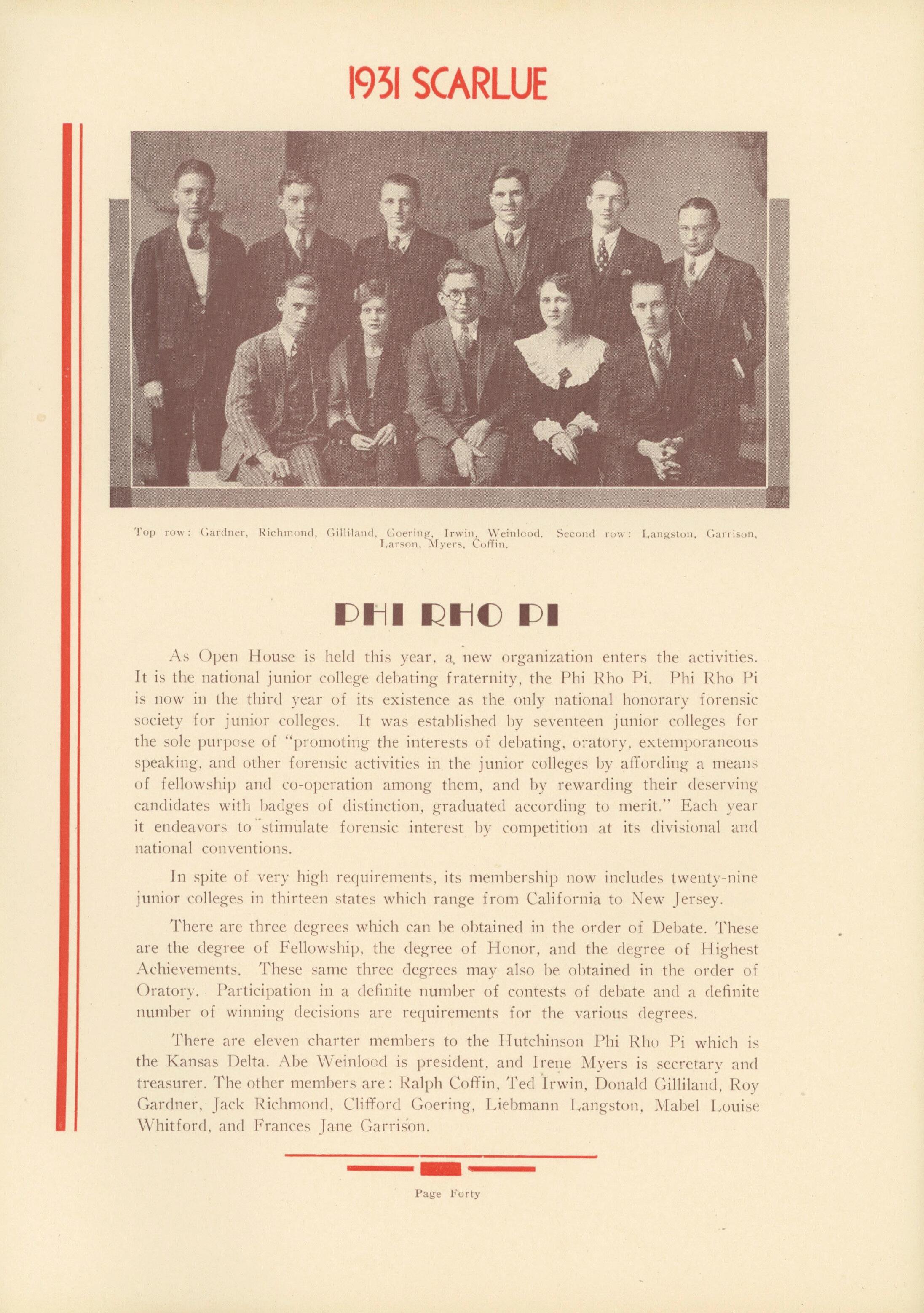 1931 SCARLUE

Top row: Gardner, Richmond, Gilliland, Goering, Irwin, Weinlood. Second row: Langston, Garrison, Larson, Myers, Coffin.

PHI RHO PI

As Open House is held this year, a new organization enters the activities. It is the national junior college debating fraternity, the Phi Rho Pi. Phi Rho Pi is now in the third year of its existence as the only national honorary forensic society for junior colleges. It was established by seventeen junior colleges for the sole purpose of "promoting the interests of debating, oratory, extemporaneous speaking, and other forensic activities in the junior colleges by affording a means of fellowship and co-operation among them, and by rewarding their deserving candidates with badges of distinction, graduated according to merit." Each year it endeavors to stimulate forensic interest by competition at its divisional and national conventions.

In spite of very high requirements, its membership now includes twenty-nine junior colleges in thirteen states which range from California to New Jersey.

There are three degrees which can be obtained in the order of Debate. These are the degree of Fellowship, the degree of Honor, and the degree of Highest Achievements. These same three degrees may also be obtained in the order of Oratory. Participation in a definite number of contests of debate and a definite number of winning decisions are requirements for the various degrees.

There are eleven charter members to the Hutchinson Phi Rho Pi which is the Kansas Delta. Abe Weinlood is president, and Irene Myers is secretary and treasurer. The other members are: Ralph Coffin, Ted Irwin, Donald Gilliland, Roy Gardner, Jack Richmond, Clifford Goering, Liebmann Langston, Mabel Louise Whitford, and Frances Jane Garrison.

Page Forty